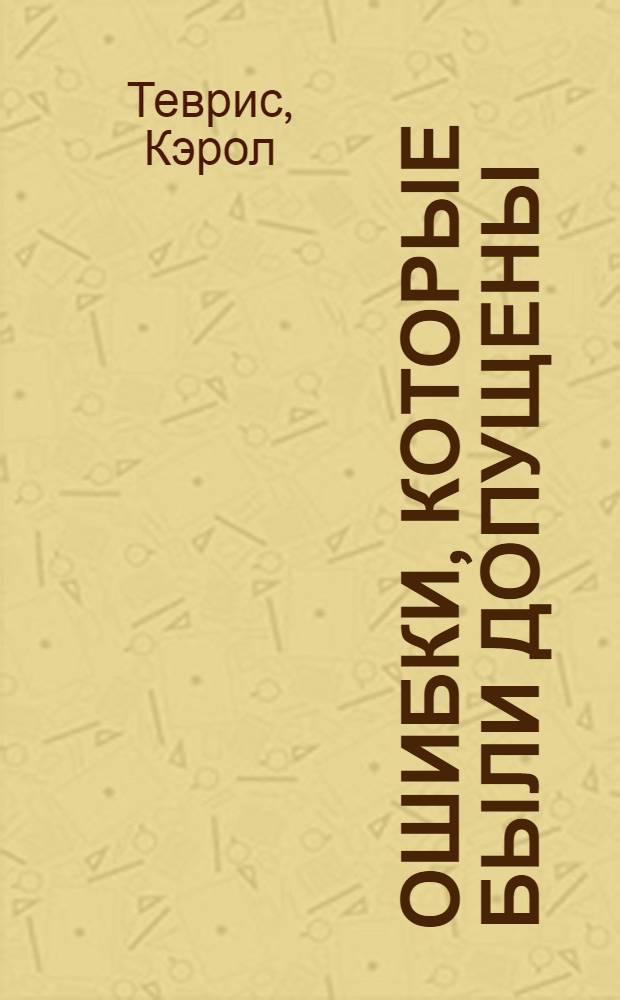 Теврис, Кэрол

ОШИБКИ, КОТОРЫЕ БЫЛИ ДОПУЩЕНЫ